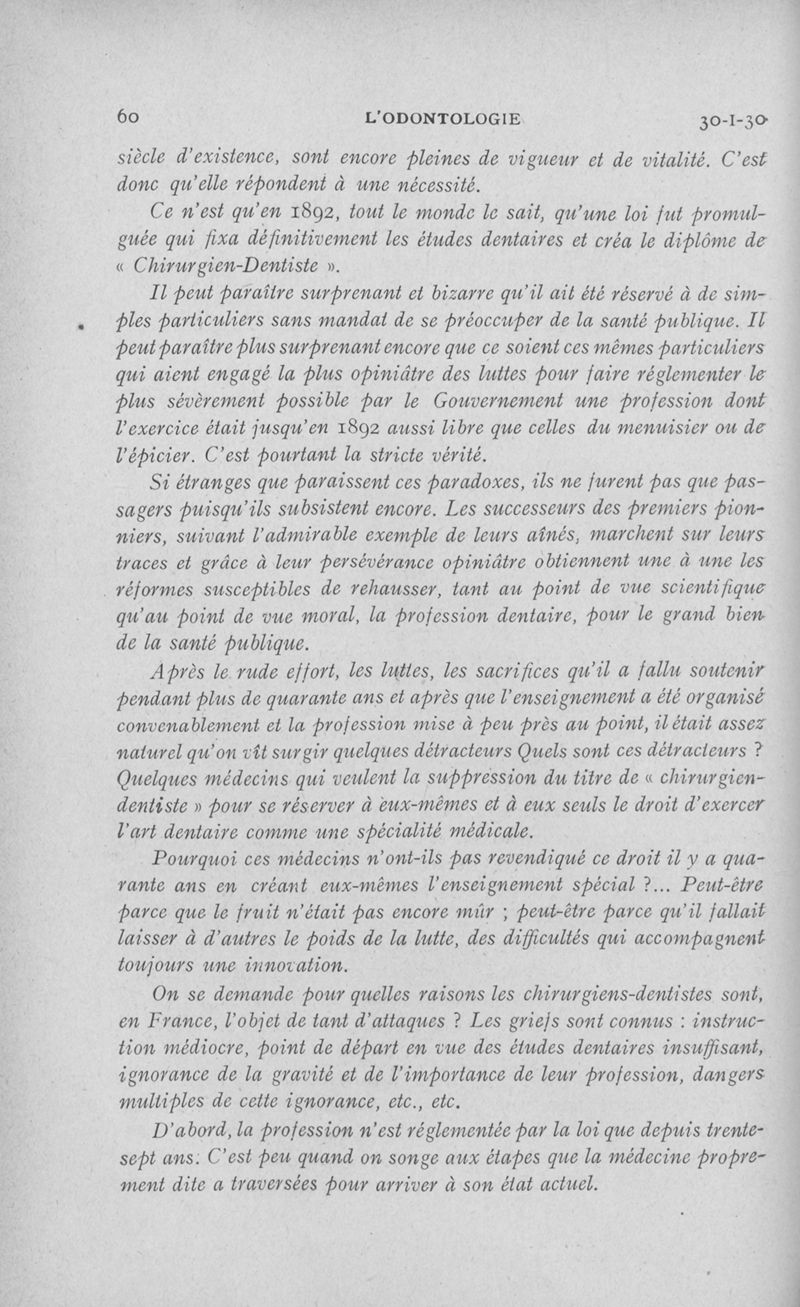 60 L'ODONTOLOGIE 30-I-30

siècle d'existence, sont encore pleines de vigueur et de vitalité. C'est donc qu'elle répondent à une nécessité.

Ce n'est qu'en 1892, tout le monde le sait, qu'une loi fut promulguée qui fixa définitivement les études dentaires et créa le diplôme de « Chirurgien-Dentiste ».

Il peut paraître surprenant et bizarre qu'il ait été réservé à de simples particuliers sans mandat de se préoccuper de la santé publique. Il peut paraître plus surprenant encore que ce soient ces mêmes particuliers qui aient engagé la plus opiniâtre des luttes pour faire réglementer le plus sévèrement possible par le Gouvernement une profession dont l'exercice était jusqu'en 1892 aussi libre que celles du menuisier ou de l'épicier. C'est pourtant la stricte vérité.

Si étranges que paraissent ces paradoxes, ils ne furent pas que passagers puisqu'ils subsistent encore. Les successeurs des premiers pionniers, suivant l'admirable exemple de leurs aînés, marchent sur leurs traces et grâce à leur persévérance opiniâtre obtiennent une à une les réformes susceptibles de rehausser, tant au point de vue scientifique qu'au point de vue moral, la profession dentaire, pour le grand bien de la santé publique.

Après le rude effort, les luttes, les sacrifices qu'il a fallu soutenir pendant plus de quarante ans et après que l'enseignement a été organisé convenablement et la profession mise à peu près au point, il était assez naturel qu'on vît surgir quelques détracteurs Quels sont ces détracteurs ? Quelques médecins qui veulent la suppression du titre de « chirurgien-dentiste » pour se réserver à eux-mêmes et à eux seuls le droit d'exercer l'art dentaire comme une spécialité médicale.

Pourquoi ces médecins n'ont-ils pas revendiqué ce droit il y a quarante ans en créant eux-mêmes l'enseignement spécial ?... Peut-être parce que le fruit n'était pas encore mûr ; peut-être parce qu'il fallait laisser à d'autres le poids de la lutte, des difficultés qui accompagnent toujours une innovation.

On se demande pour quelles raisons les chirurgiens-dentistes sont, en France, l'objet de tant d'attaques ? Les griefs sont connus : instruction médiocre, point de départ en vue des études dentaires insuffisant, ignorance de la gravité et de l'importance de leur profession, dangers multiples de cette ignorance, etc., etc.

D'abord, la profession n'est réglementée par la loi que depuis trente-sept ans. C'est peu quand on songe aux étapes que la médecine proprement dite a traversées pour arriver à son état actuel.